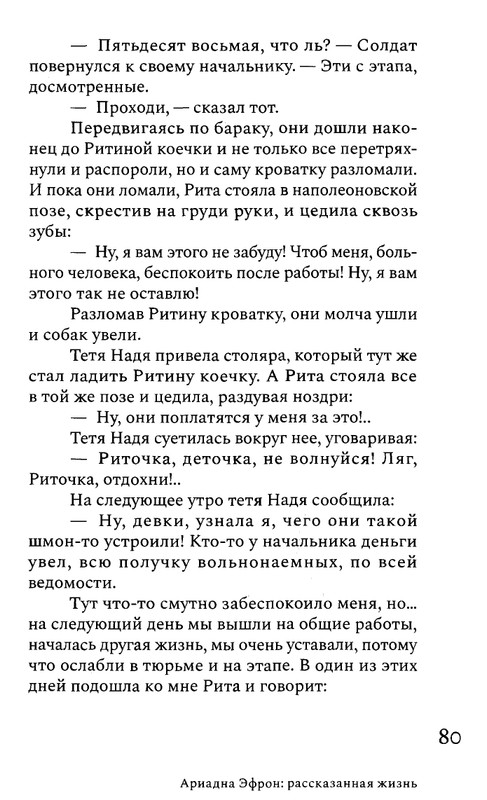 — Пятьдесят восьмая, что ль? — Солдат повернулся к своему начальнику. — Эти с этапа, досмотренные.

— Проходи, — сказал тот.

Передвигаясь по бараку, они дошли наконец до Ритиной коечки и не только все перетряхнули и распороли, но и саму кроватку разломали. И пока они ломали, Рита стояла в наполеоновской позе, скрестив на груди руки, и цедила сквозь зубы:

— Ну, я вам этого не забуду! Чтоб меня, больного человека, беспокоить после работы! Ну, я вам этого так не оставлю!

Разломав Ритину кроватку, они молча ушли и собак увели.

Тетя Надя привела столяра, который тут же стал ладить Ритину коечку. А Рита стояла все в той же позе и цедила, раздувая ноздри:

— Ну, они поплатятся у меня за это!..

Тетя Надя суетилась вокруг нее, уговаривая:

— Риточка, деточка, не волнуйся! Ляг, Риточка, отдохни!..

На следующее утро тетя Надя сообщила:

— Ну, девки, узнала я, чего они такой шмон-то устроили! Кто-то у начальника деньги увел, всю получку вольнонаемных, по всей ведомости.

Тут что-то смутно забеспокоило меня, но... на следующий день мы вышли на общие работы, началась другая жизнь, мы очень уставали, потому что ослабли в тюрьме и на этапе. В один из этих дней подошла ко мне Рита и говорит:

80

Ариадна Эфрон: рассказанная жизнь